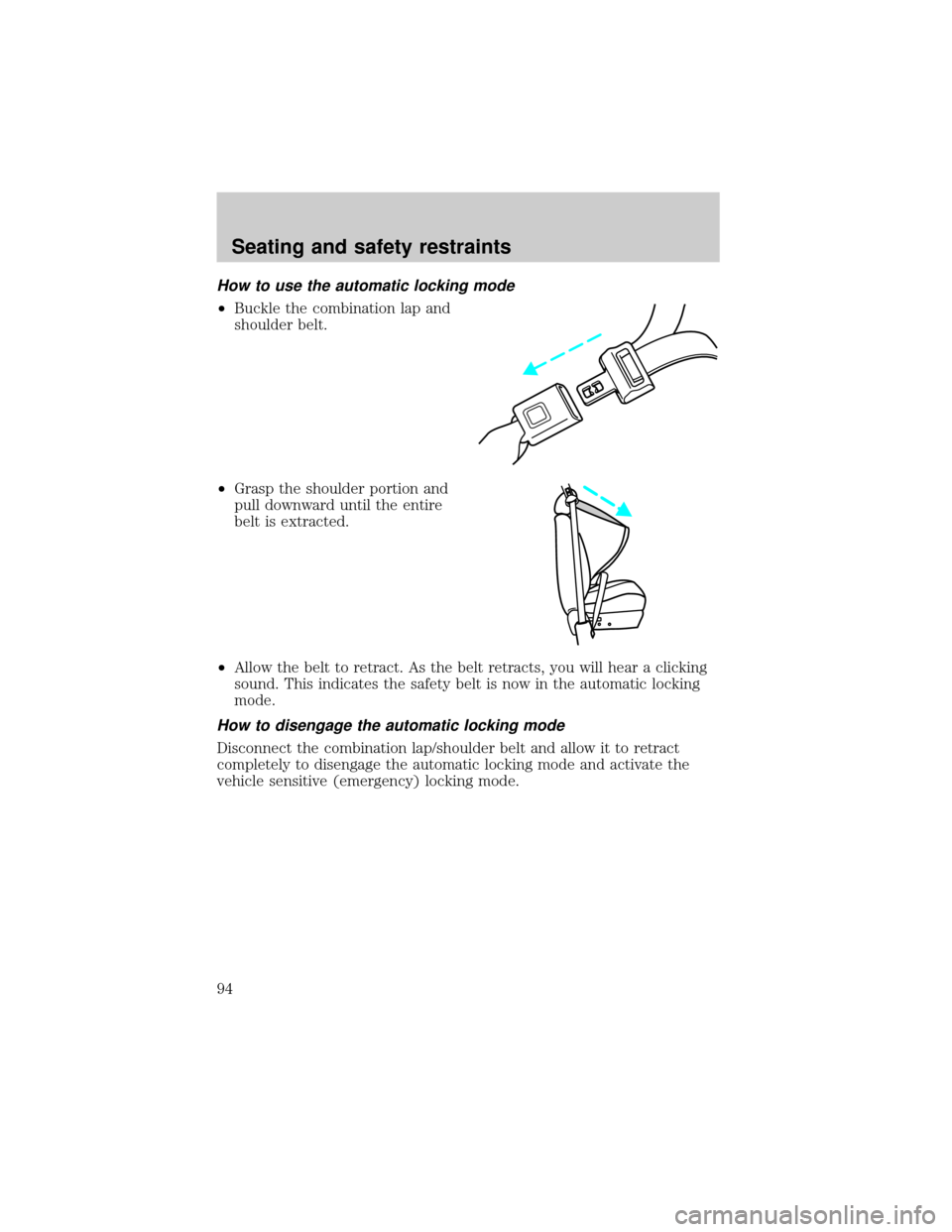 Seating and safety restraints

How to use the automatic locking mode

•Buckle the combination lap and shoulder belt.

•Grasp the shoulder portion and pull downward until the entire belt is extracted.

•Allow the belt to retract. As the belt retracts, you will hear a clicking sound. This indicates the safety belt is now in the automatic locking mode.

How to disengage the automatic locking mode

Disconnect the combination lap/shoulder belt and allow it to retract completely to disengage the automatic locking mode and activate the vehicle sensitive (emergency) locking mode.

94

carmanualsonline.info